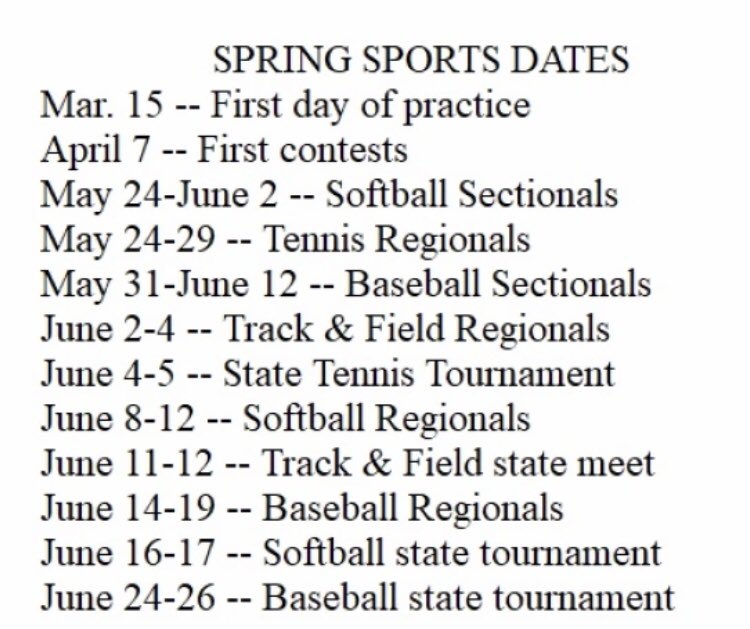 SPRING SPORTS DATES

Mar. 15 -- First day of practice
April 7 -- First contests
May 24-June 2 -- Softball Sectionals
May 24-29 -- Tennis Regionals
May 31-June 12 -- Baseball Sectionals
June 2-4 -- Track & Field Regionals
June 4-5 -- State Tennis Tournament
June 8-12 -- Softball Regionals
June 11-12 -- Track & Field state meet
June 14-19 -- Baseball Regionals
June 16-17 -- Softball state tournament
June 24-26 -- Baseball state tournament